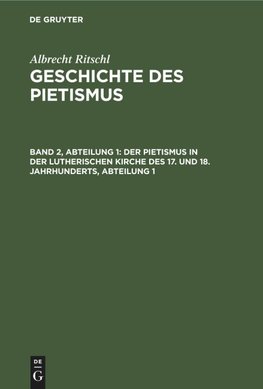 DE GRUYTER

Albrecht Ritschl

GESCHICHTE DES PIETISMUS

BAND 2, ABTEILUNG 1: DER PIETISMUS IN DER LUTHERISCHEN KIRCHE DES 17. UND 18. JAHRHUNDERTS, ABTEILUNG 1

DE G